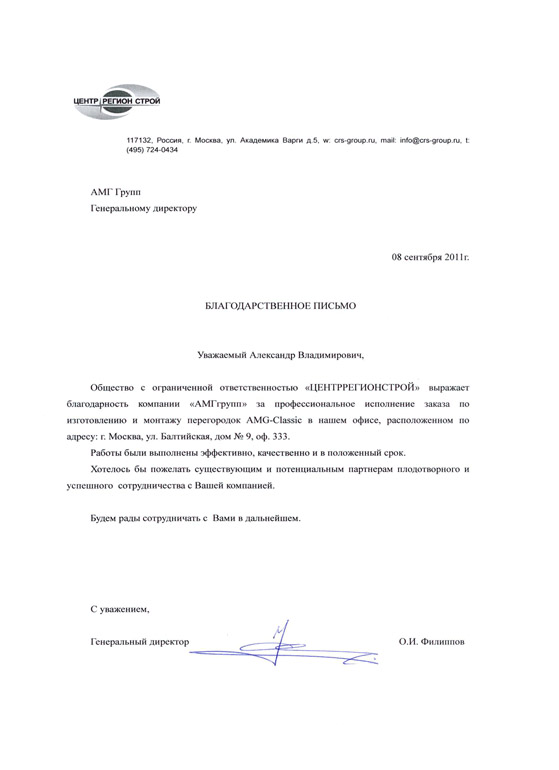 ЦЕНТР РЕГИОН СТРОЙ

117132, Россия, г. Москва, ул. Академика Варги д.5, w: crs-group.ru, mail: info@crs-group.ru, t: (495) 724-0434

АМГ Групп
Генеральному директору

08 сентября 2011г.

БЛАГОДАРСТВЕННОЕ ПИСЬМО

Уважаемый Александр Владимирович,

Общество с ограниченной ответственностью «ЦЕНТРРЕГИОНСТРОЙ» выражает благодарность компании «АМГгрупп» за профессиональное исполнение заказа по изготовлению и монтажу перегородок AMG-Classic в нашем офисе, расположенном по адресу: г. Москва, ул. Балтийская, дом № 9, оф. 333.

Работы были выполнены эффективно, качественно и в положенный срок.

Хотелось бы пожелать существующим и потенциальным партнерам плодотворного и успешного сотрудничества с Вашей компанией.

Будем рады сотрудничать с Вами в дальнейшем.

С уважением,

Генеральный директор О.И. Филиппов